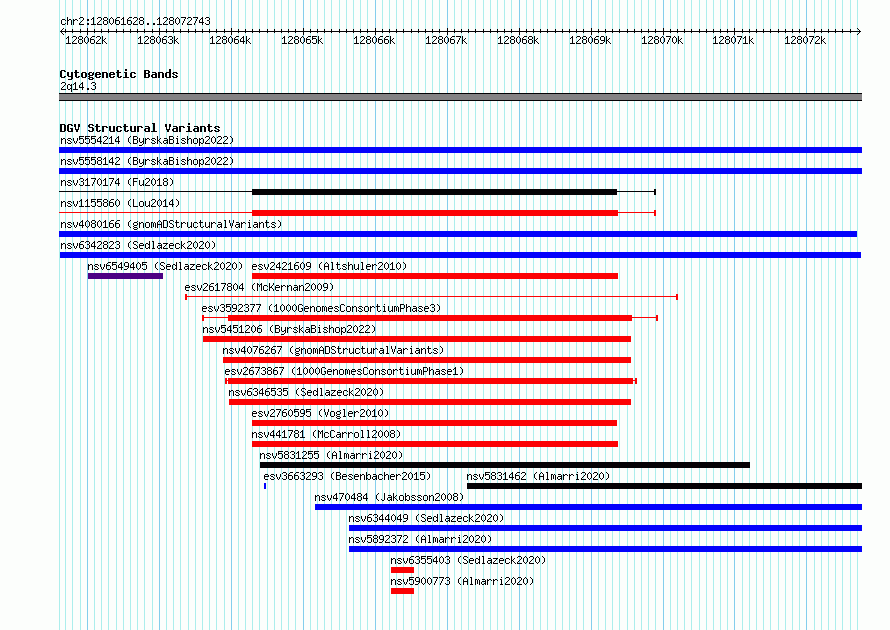 chr2:128061628..128072743

128062k 128063k 128064k 128065k 128066k 128067k 128068k 128069k 128070k 128071k 128072k

Cytogenetic Bands
2q14.3

DGV Structural Variants
nsv5554214 (ByrskaBishop2022)
nsv5558142 (ByrskaBishop2022)
nsv3170174 (Fu2018)
nsv1155860 (Lou2014)
nsv4080166 (gnomADStructuralVariants)
nsv6342823 (Sedlazeck2020)
nsv6549405 (Sedlazeck2020)
esv2421609 (Altshuler2010)
esv2617804 (McKernan2009)
esv3592377 (1000GenomesConsortiumPhase3)
nsv5451206 (ByrskaBishop2022)
nsv4076267 (gnomADStructuralVariants)
esv2673867 (1000GenomesConsortiumPhase1)
nsv6346535 (Sedlazeck2020)
esv2760595 (Vogler2010)
nsv441781 (McCarroll2008)
nsv5831255 (Almarri2020)
esv3663293 (Besenbacher2015)
nsv5831462 (Almarri2020)
nsv470484 (Jakobsson2008)
nsv6344049 (Sedlazeck2020)
nsv5892372 (Almarri2020)
nsv6355403 (Sedlazeck2020)
nsv5900773 (Almarri2020)